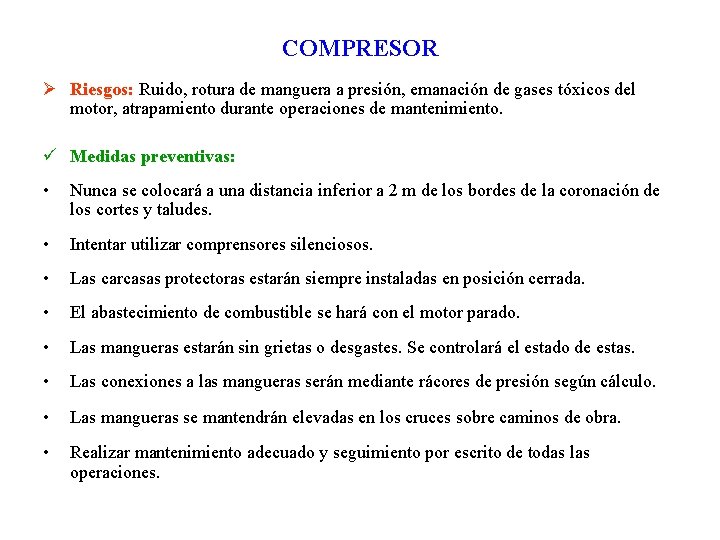 COMPRESOR

➢ Riesgos: Ruido, rotura de manguera a presión, emanación de gases tóxicos del motor, atrapamiento durante operaciones de mantenimiento.

✓ Medidas preventivas:

• Nunca se colocará a una distancia inferior a 2 m de los bordes de la coronación de los cortes y taludes.

• Intentar utilizar comprensores silenciosos.

• Las carcasas protectoras estarán siempre instaladas en posición cerrada.

• El abastecimiento de combustible se hará con el motor parado.

• Las mangueras estarán sin grietas o desgastes. Se controlará el estado de estas.

• Las conexiones a las mangueras serán mediante rácores de presión según cálculo.

• Las mangueras se mantendrán elevadas en los cruces sobre caminos de obra.

• Realizar mantenimiento adecuado y seguimiento por escrito de todas las operaciones.